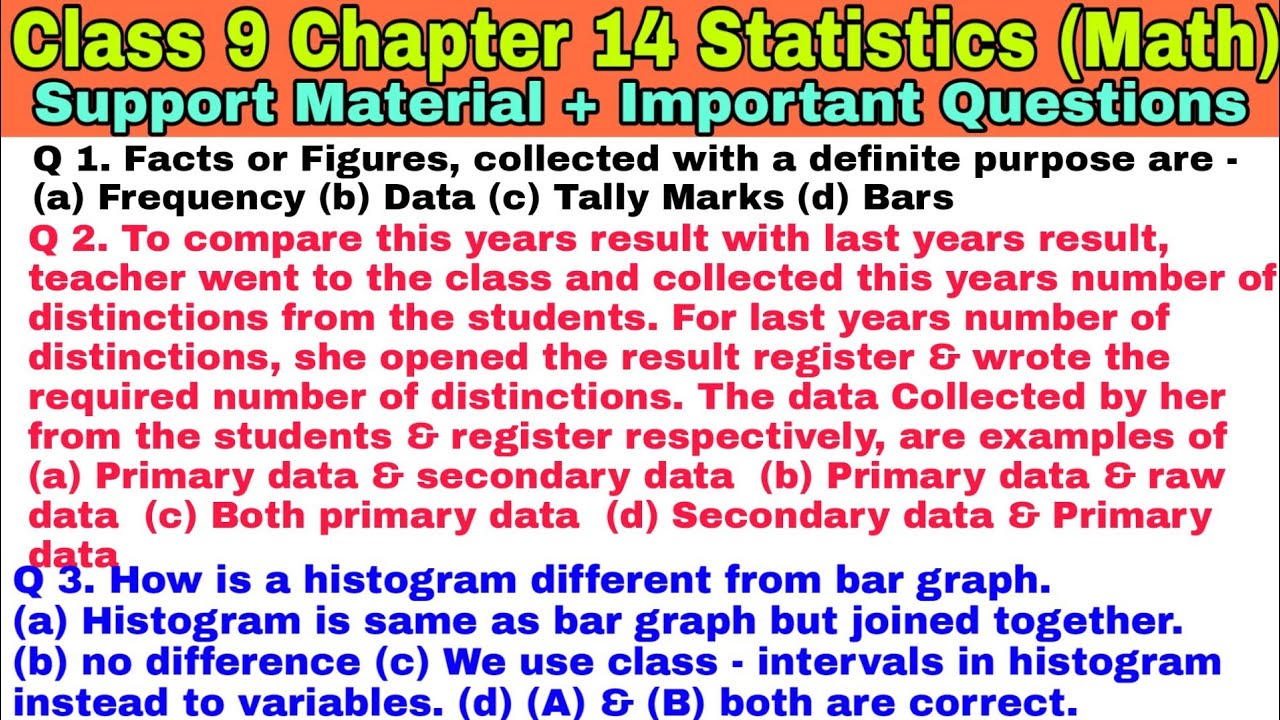 Class 9 Chapter 14 Statistics (Math)
Support Material + Important Questions

Q 1. Facts or Figures, collected with a definite purpose are - (a) Frequency (b) Data (c) Tally Marks (d) Bars

Q 2. To compare this years result with last years result, teacher went to the class and collected this years number of distinctions from the students. For last years number of distinctions, she opened the result register & wrote the required number of distinctions. The data Collected by her from the students & register respectively, are examples of (a) Primary data & secondary data (b) Primary data & raw data (c) Both primary data (d) Secondary data & Primary data

Q 3. How is a histogram different from bar graph.
(a) Histogram is same as bar graph but joined together.
(b) no difference (c) We use class - intervals in histogram instead to variables. (d) (A) & (B) both are correct.